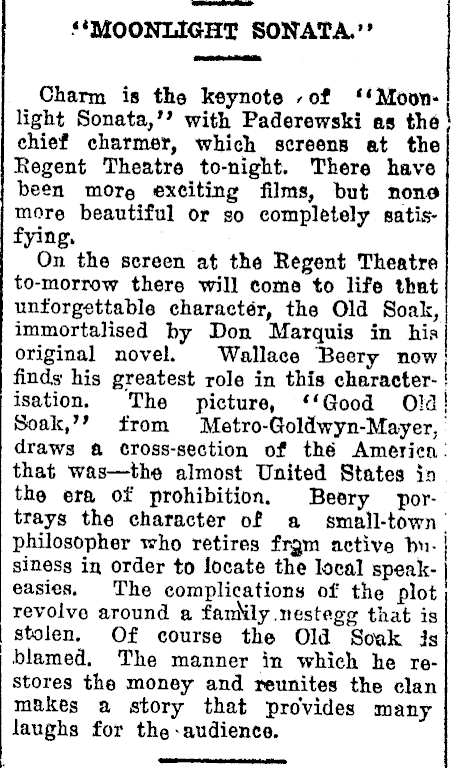 "MOONLIGHT SONATA."

Charm is the keynote of "Moonlight Sonata," with Paderewski as the chief charmer, which screens at the Regent Theatre to-night. There have been more exciting films, but none more beautiful or so completely satisfying.

On the screen at the Regent Theatre to-morrow there will come to life that unforgettable character, the Old Soak, immortalised by Don Marquis in his original novel. Wallace Beery now finds his greatest role in this characterisation. The picture, "Good Old Soak," from Metro-Goldwyn-Mayer, draws a cross-section of the America that was—the almost United States in the era of prohibition. Beery portrays the character of a small-town philosopher who retires from active business in order to locate the local speakeasies. The complications of the plot revolve around a family nestegg that is stolen. Of course the Old Soak is blamed. The manner in which he restores the money and reunites the clan makes a story that provides many laughs for the audience.